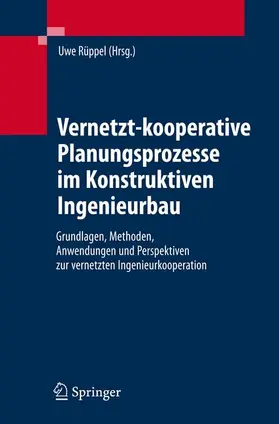 Uwe Rüppel (Hrsg.)

Vernetzt-kooperative Planungsprozesse im Konstruktiven Ingenieurbau

Grundlagen, Methoden, Anwendungen und Perspektiven zur vernetzten Ingenieurkooperation

Springer